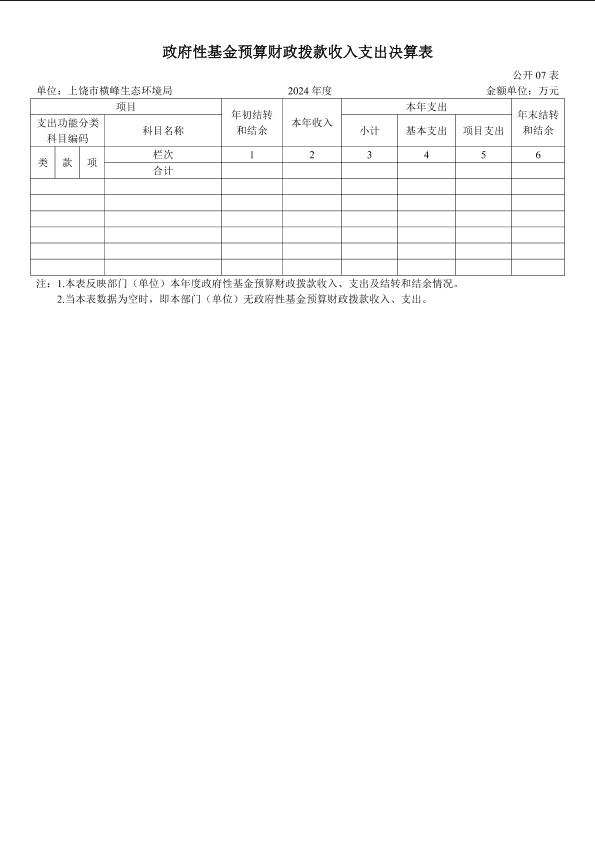 政府性基金预算财政拨款收入支出决算表

公开 07 表

单位：上饶市横峰生态环境局　　2024 年度　　金额单位：万元

| 项目 | | | | 年初结转和结余 | 本年收入 | 本年支出 | | | 年末结转和结余 |
|---|---|---|---|---|---|---|---|---|---|
| 支出功能分类科目编码 | | | 科目名称 | | | 小计 | 基本支出 | 项目支出 | |
| 类 | 款 | 项 | 栏次 | 1 | 2 | 3 | 4 | 5 | 6 |
| | | | 合计 | | | | | | |
| | | | | | | | | | |
| | | | | | | | | | |
| | | | | | | | | | |
| | | | | | | | | | |
| | | | | | | | | | |
| | | | | | | | | | |

注：1.本表反映部门（单位）本年度政府性基金预算财政拨款收入、支出及结转和结余情况。
2.当本表数据为空时，即本部门（单位）无政府性基金预算财政拨款收入、支出。